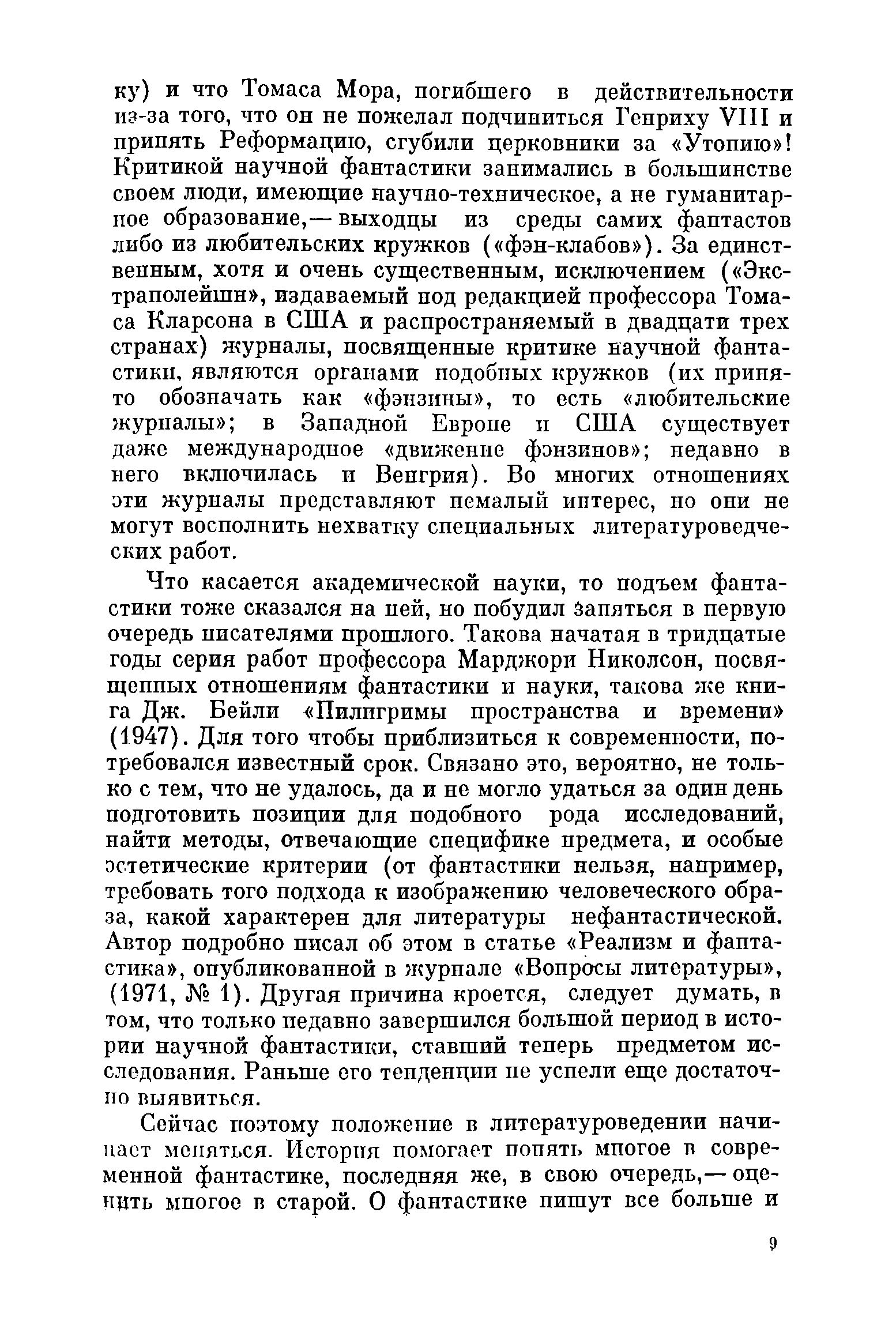 ку) и что Томаса Мора, погибшего в действительности из-за того, что он не пожелал подчиниться Генриху VIII и принять Реформацию, сгубили церковники за «Утопию»! Критикой научной фантастики занимались в большинстве своем люди, имеющие научно-техническое, а не гуманитарное образование,— выходцы из среды самих фантастов либо из любительских кружков («фэн-клабов»). За единственным, хотя и очень существенным, исключением («Экстраполейшн», издаваемый под редакцией профессора Томаса Кларсона в США и распространяемый в двадцати трех странах) журналы, посвященные критике научной фантастики, являются органами подобных кружков (их принято обозначать как «фэнзины», то есть «любительские журналы»; в Западной Европе и США существует даже международное «движение фэнзинов»; недавно в него включилась и Венгрия). Во многих отношениях эти журналы представляют немалый интерес, но они не могут восполнить нехватку специальных литературоведческих работ.

Что касается академической науки, то подъем фантастики тоже сказался на ней, но побудил заняться в первую очередь писателями прошлого. Такова начатая в тридцатые годы серия работ профессора Марджори Николсон, посвященных отношениям фантастики и науки, такова же книга Дж. Бейли «Пилигримы пространства и времени» (1947). Для того чтобы приблизиться к современности, потребовался известный срок. Связано это, вероятно, не только с тем, что не удалось, да и не могло удаться за один день подготовить позиции для подобного рода исследований, найти методы, отвечающие специфике предмета, и особые эстетические критерии (от фантастики нельзя, например, требовать того подхода к изображению человеческого образа, какой характерен для литературы нефантастической. Автор подробно писал об этом в статье «Реализм и фантастика», опубликованной в журнале «Вопросы литературы», (1971, № 1). Другая причина кроется, следует думать, в том, что только недавно завершился большой период в истории научной фантастики, ставший теперь предметом исследования. Раньше его тенденции не успели еще достаточно выявиться.

Сейчас поэтому положение в литературоведении начинает меняться. История помогает понять многое в современной фантастике, последняя же, в свою очередь,— оценить многое в старой. О фантастике пишут все больше и

9